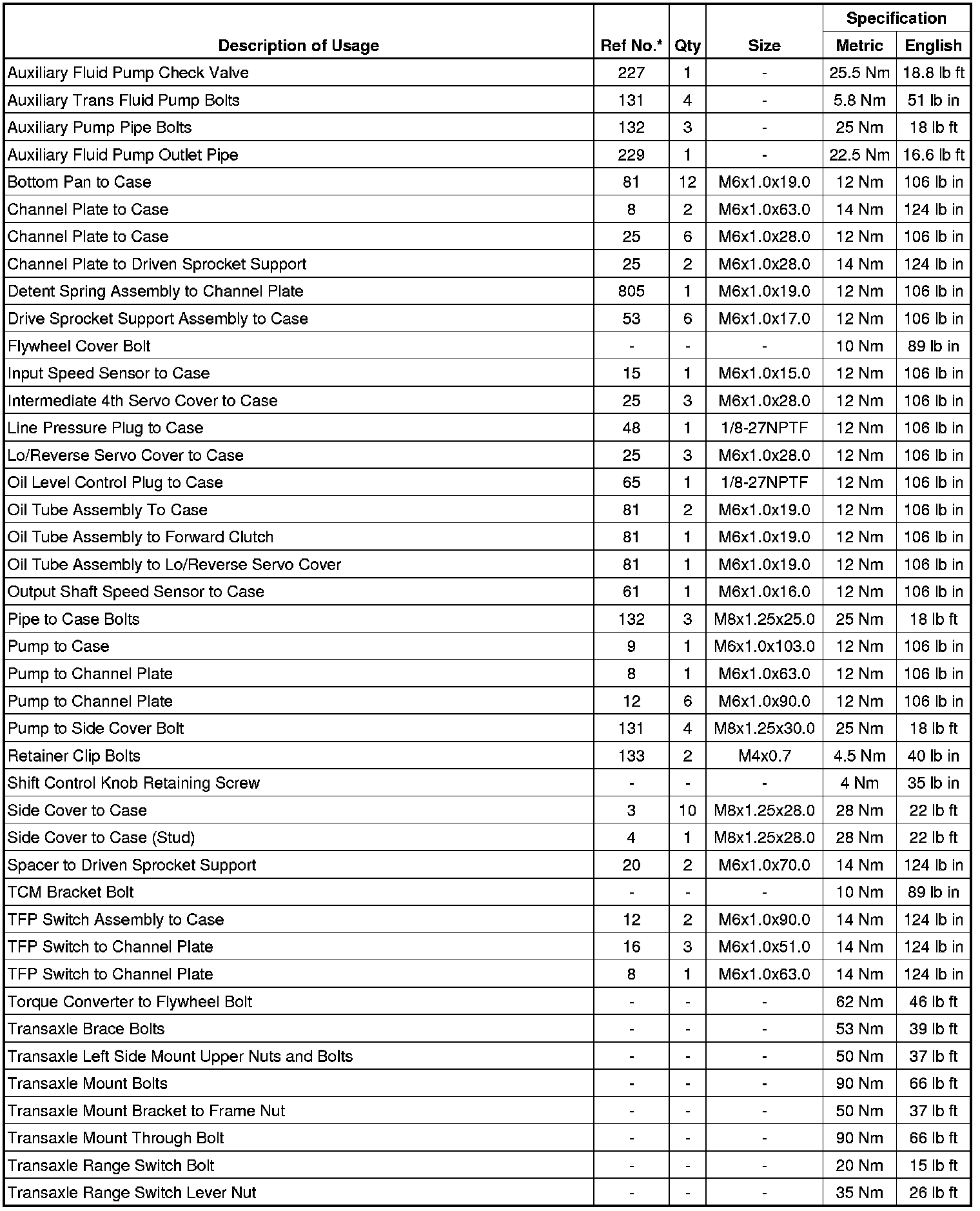 | Description of Usage | Ref No.* | Qty | Size | Specification Metric | Specification English |
|---|---|---|---|---|---|
| Auxiliary Fluid Pump Check Valve | 227 | 1 | - | 25.5 Nm | 18.8 lb ft |
| Auxiliary Trans Fluid Pump Bolts | 131 | 4 | - | 5.8 Nm | 51 lb in |
| Auxiliary Pump Pipe Bolts | 132 | 3 | - | 25 Nm | 18 lb ft |
| Auxiliary Fluid Pump Outlet Pipe | 229 | 1 | - | 22.5 Nm | 16.6 lb ft |
| Bottom Pan to Case | 81 | 12 | M6x1.0x19.0 | 12 Nm | 106 lb in |
| Channel Plate to Case | 8 | 2 | M6x1.0x63.0 | 14 Nm | 124 lb in |
| Channel Plate to Case | 25 | 6 | M6x1.0x28.0 | 12 Nm | 106 lb in |
| Channel Plate to Driven Sprocket Support | 25 | 2 | M6x1.0x28.0 | 14 Nm | 124 lb in |
| Detent Spring Assembly to Channel Plate | 805 | 1 | M6x1.0x19.0 | 12 Nm | 106 lb in |
| Drive Sprocket Support Assembly to Case | 53 | 6 | M6x1.0x17.0 | 12 Nm | 106 lb in |
| Flywheel Cover Bolt | - | - | - | 10 Nm | 89 lb in |
| Input Speed Sensor to Case | 15 | 1 | M6x1.0x15.0 | 12 Nm | 106 lb in |
| Intermediate 4th Servo Cover to Case | 25 | 3 | M6x1.0x28.0 | 12 Nm | 106 lb in |
| Line Pressure Plug to Case | 48 | 1 | 1/8-27NPTF | 12 Nm | 106 lb in |
| Lo/Reverse Servo Cover to Case | 25 | 3 | M6x1.0x28.0 | 12 Nm | 106 lb in |
| Oil Level Control Plug to Case | 65 | 1 | 1/8-27NPTF | 12 Nm | 106 lb in |
| Oil Tube Assembly To Case | 81 | 2 | M6x1.0x19.0 | 12 Nm | 106 lb in |
| Oil Tube Assembly to Forward Clutch | 81 | 1 | M6x1.0x19.0 | 12 Nm | 106 lb in |
| Oil Tube Assembly to Lo/Reverse Servo Cover | 81 | 1 | M6x1.0x19.0 | 12 Nm | 106 lb in |
| Output Shaft Speed Sensor to Case | 61 | 1 | M6x1.0x16.0 | 12 Nm | 106 lb in |
| Pipe to Case Bolts | 132 | 3 | M8x1.25x25.0 | 25 Nm | 18 lb ft |
| Pump to Case | 9 | 1 | M6x1.0x103.0 | 12 Nm | 106 lb in |
| Pump to Channel Plate | 8 | 1 | M6x1.0x63.0 | 12 Nm | 106 lb in |
| Pump to Channel Plate | 12 | 6 | M6x1.0x90.0 | 12 Nm | 106 lb in |
| Pump to Side Cover Bolt | 131 | 4 | M8x1.25x30.0 | 25 Nm | 18 lb ft |
| Retainer Clip Bolts | 133 | 2 | M4x0.7 | 4.5 Nm | 40 lb in |
| Shift Control Knob Retaining Screw | - | - | - | 4 Nm | 35 lb in |
| Side Cover to Case | 3 | 10 | M8x1.25x28.0 | 28 Nm | 22 lb ft |
| Side Cover to Case (Stud) | 4 | 1 | M8x1.25x28.0 | 28 Nm | 22 lb ft |
| Spacer to Driven Sprocket Support | 20 | 2 | M6x1.0x70.0 | 14 Nm | 124 lb in |
| TCM Bracket Bolt | - | - | - | 10 Nm | 89 lb in |
| TFP Switch Assembly to Case | 12 | 2 | M6x1.0x90.0 | 14 Nm | 124 lb in |
| TFP Switch to Channel Plate | 16 | 3 | M6x1.0x51.0 | 14 Nm | 124 lb in |
| TFP Switch to Channel Plate | 8 | 1 | M6x1.0x63.0 | 14 Nm | 124 lb in |
| Torque Converter to Flywheel Bolt | - | - | - | 62 Nm | 46 lb ft |
| Transaxle Brace Bolts | - | - | - | 53 Nm | 39 lb ft |
| Transaxle Left Side Mount Upper Nuts and Bolts | - | - | - | 50 Nm | 37 lb ft |
| Transaxle Mount Bolts | - | - | - | 90 Nm | 66 lb ft |
| Transaxle Mount Bracket to Frame Nut | - | - | - | 50 Nm | 37 lb ft |
| Transaxle Mount Through Bolt | - | - | - | 90 Nm | 66 lb ft |
| Transaxle Range Switch Bolt | - | - | - | 20 Nm | 15 lb ft |
| Transaxle Range Switch Lever Nut | - | - | - | 35 Nm | 26 lb ft |